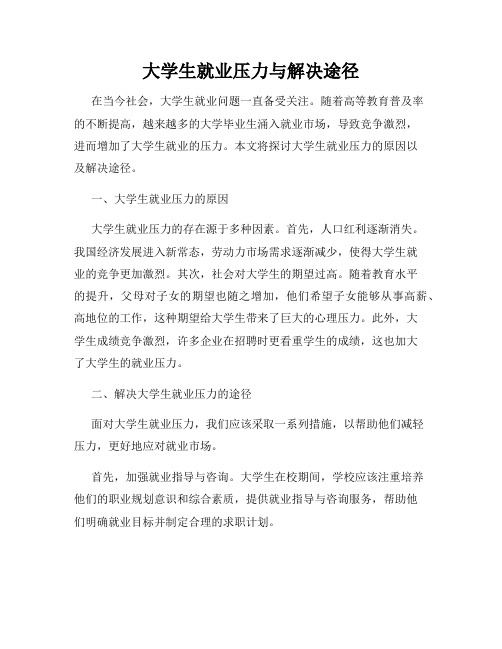 大学生就业压力与解决途径

在当今社会，大学生就业问题一直备受关注。随着高等教育普及率的不断提高，越来越多的大学毕业生涌入就业市场，导致竞争激烈，进而增加了大学生就业的压力。本文将探讨大学生就业压力的原因以及解决途径。

一、大学生就业压力的原因

大学生就业压力的存在源于多种因素。首先，人口红利逐渐消失。我国经济发展进入新常态，劳动力市场需求逐渐减少，使得大学生就业的竞争更加激烈。其次，社会对大学生的期望过高。随着教育水平的提升，父母对子女的期望也随之增加，他们希望子女能够从事高薪、高地位的工作，这种期望给大学生带来了巨大的心理压力。此外，大学生成绩竞争激烈，许多企业在招聘时更看重学生的成绩，这也加大了大学生的就业压力。

二、解决大学生就业压力的途径

面对大学生就业压力，我们应该采取一系列措施，以帮助他们减轻压力，更好地应对就业市场。

首先，加强就业指导与咨询。大学生在校期间，学校应该注重培养他们的职业规划意识和综合素质，提供就业指导与咨询服务，帮助他们明确就业目标并制定合理的求职计划。